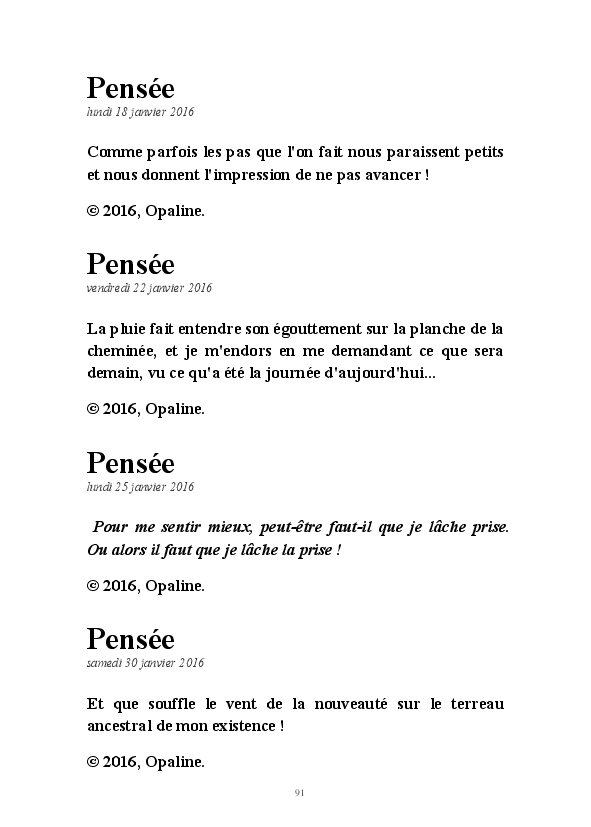 Pensée
lundi 18 janvier 2016

Comme parfois les pas que l'on fait nous paraissent petits et nous donnent l'impression de ne pas avancer !

© 2016, Opaline.

Pensée
vendredi 22 janvier 2016

La pluie fait entendre son égouttement sur la planche de la cheminée, et je m'endors en me demandant ce que sera demain, vu ce qu'a été la journée d'aujourd'hui...

© 2016, Opaline.

Pensée
lundi 25 janvier 2016

Pour me sentir mieux, peut-être faut-il que je lâche prise. Ou alors il faut que je lâche la prise !

© 2016, Opaline.

Pensée
samedi 30 janvier 2016

Et que souffle le vent de la nouveauté sur le terreau ancestral de mon existence !

© 2016, Opaline.

91